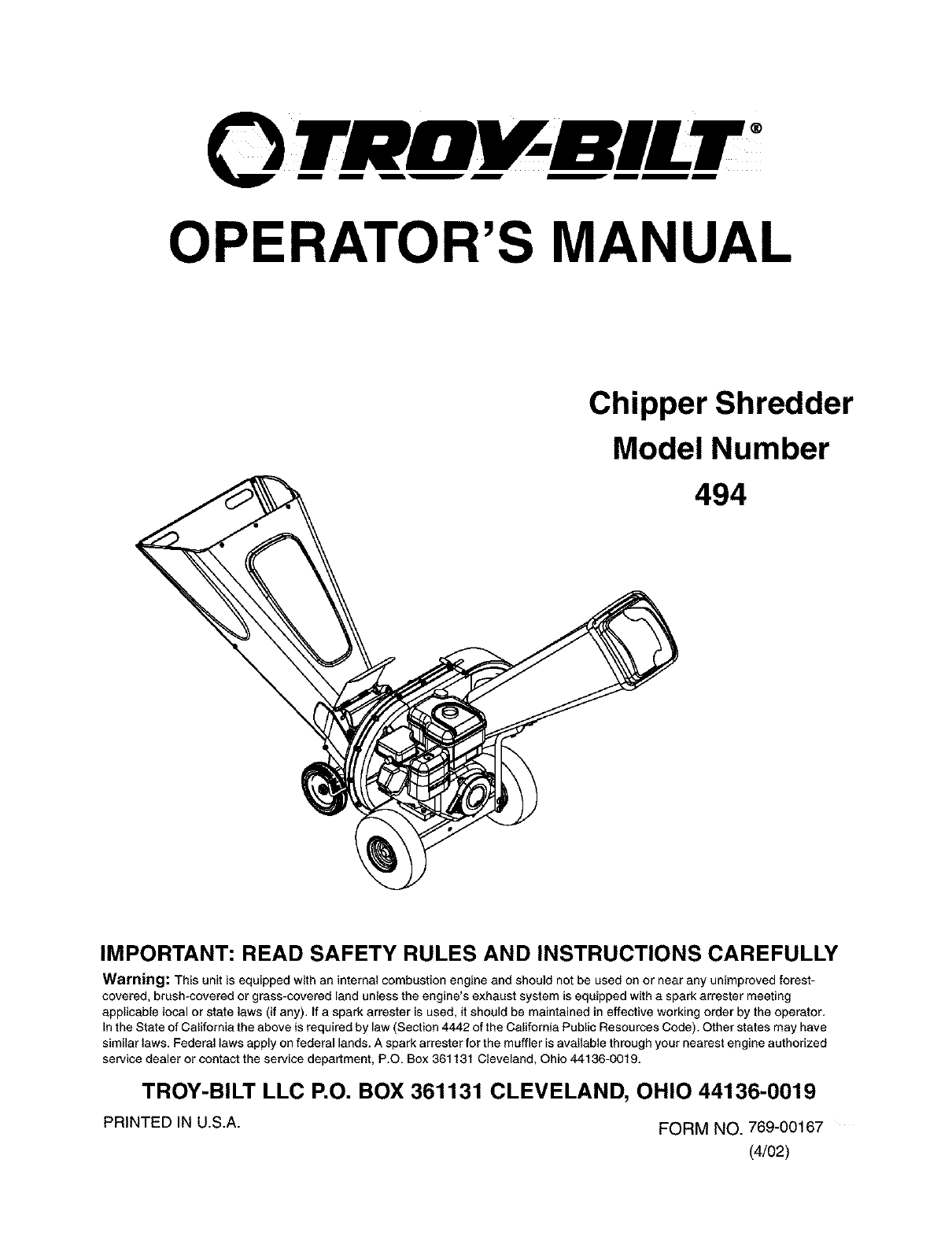 TROY-BILT®

OPERATOR'S MANUAL

Chipper Shredder
Model Number
494

IMPORTANT: READ SAFETY RULES AND INSTRUCTIONS CAREFULLY

Warning: This unit is equipped with an internal combustion engine and should not be used on or near any unimproved forest-covered, brush-covered or grass-covered land unless the engine's exhaust system is equipped with a spark arrester meeting applicable local or state laws (if any). If a spark arrester is used, it should be maintained in effective working order by the operator. In the State of California the above is required by law (Section 4442 of the California Public Resources Code). Other states may have similar laws. Federal laws apply on federal lands. A spark arrester for the muffler is available through your nearest engine authorized service dealer or contact the service department, P.O. Box 361131 Cleveland, Ohio 44136-0019.

TROY-BILT LLC P.O. BOX 361131 CLEVELAND, OHIO 44136-0019

PRINTED IN U.S.A.

FORM NO. 769-00167
(4/02)